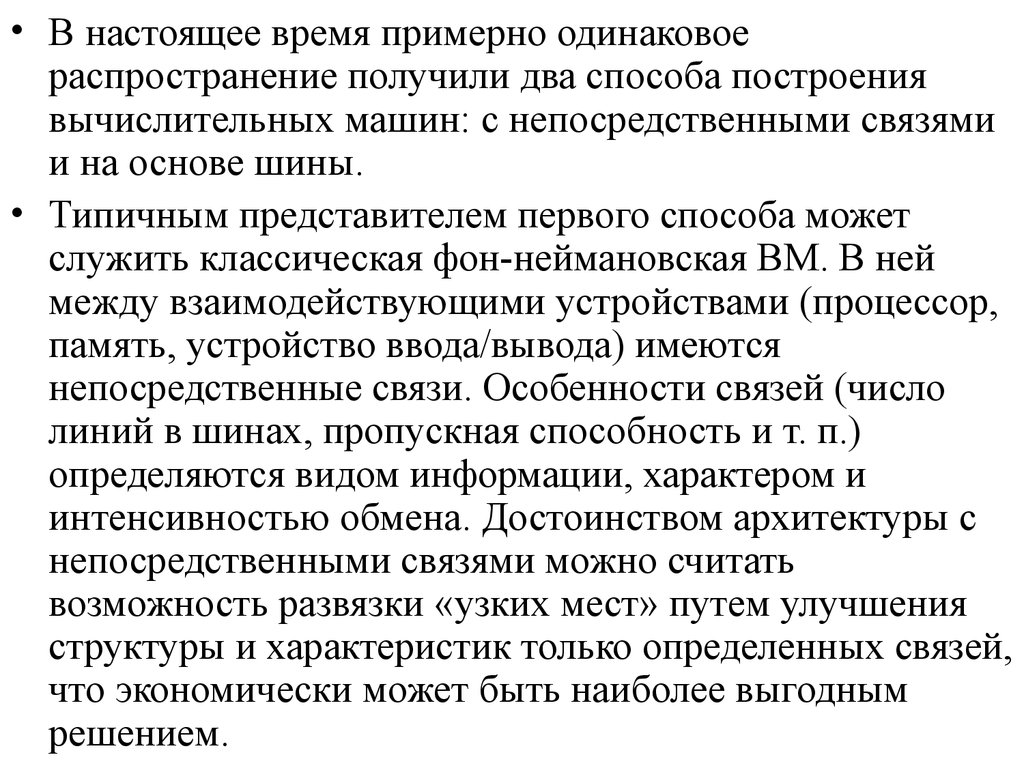 • В настоящее время примерно одинаковое распространение получили два способа построения вычислительных машин: с непосредственными связями и на основе шины.

• Типичным представителем первого способа может служить классическая фон-неймановская ВМ. В ней между взаимодействующими устройствами (процессор, память, устройство ввода/вывода) имеются непосредственные связи. Особенности связей (число линий в шинах, пропускная способность и т. п.) определяются видом информации, характером и интенсивностью обмена. Достоинством архитектуры с непосредственными связями можно считать возможность развязки «узких мест» путем улучшения структуры и характеристик только определенных связей, что экономически может быть наиболее выгодным решением.